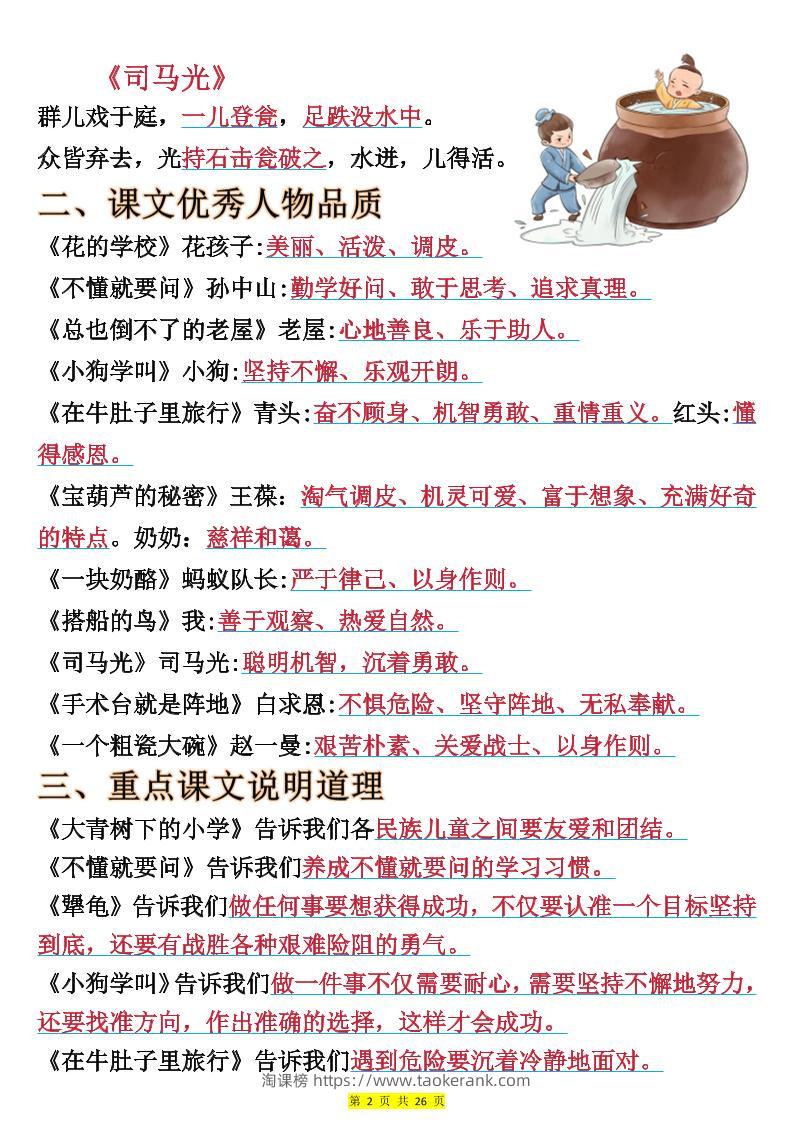 《司马光》
群儿戏于庭，一儿登瓮，足跌没水中。
众皆弃去，光持石击瓮破之，水迸，儿得活。

二、课文优秀人物品质
《花的学校》花孩子:美丽、活泼、调皮。
《不懂就要问》孙中山:勤学好问、敢于思考、追求真理。
《总也倒不了的老屋》老屋:心地善良、乐于助人。
《小狗学叫》小狗:坚持不懈、乐观开朗。
《在牛肚子里旅行》青头:奋不顾身、机智勇敢、重情重义。红头:懂得感恩。
《宝葫芦的秘密》王葆：淘气调皮、机灵可爱、富于想象、充满好奇的特点。奶奶：慈祥和蔼。
《一块奶酪》蚂蚁队长:严于律己、以身作则。
《搭船的鸟》我:善于观察、热爱自然。
《司马光》司马光:聪明机智，沉着勇敢。
《手术台就是阵地》白求恩:不惧危险、坚守阵地、无私奉献。
《一个粗瓷大碗》赵一曼:艰苦朴素、关爱战士、以身作则。

三、重点课文说明道理
《大青树下的小学》告诉我们各民族儿童之间要友爱和团结。
《不懂就要问》告诉我们养成不懂就要问的学习习惯。
《犟龟》告诉我们做任何事要想获得成功，不仅要认准一个目标坚持到底，还要有战胜各种艰难险阻的勇气。
《小狗学叫》告诉我们做一件事不仅需要耐心，需要坚持不懈地努力，还要找准方向，作出准确的选择，这样才会成功。
《在牛肚子里旅行》告诉我们遇到危险要沉着冷静地面对。
淘课榜 https://www.taokerank.com
第 2 页 共 26 页